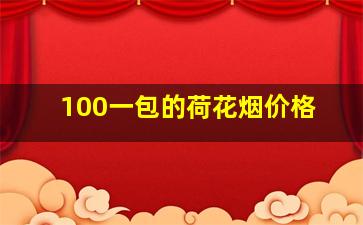 100一包的荷花烟价格